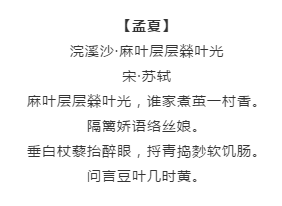 【孟夏】

浣溪沙·麻叶层层檾叶光

宋·苏轼

麻叶层层檾叶光，谁家煮茧一村香。

隔篱娇语络丝娘。

垂白杖藜抬醉眼，捋青捣麨软饥肠。

问言豆叶几时黄。